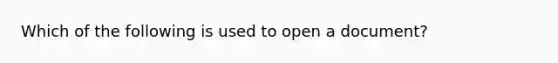 Which of the following is used to open a document?